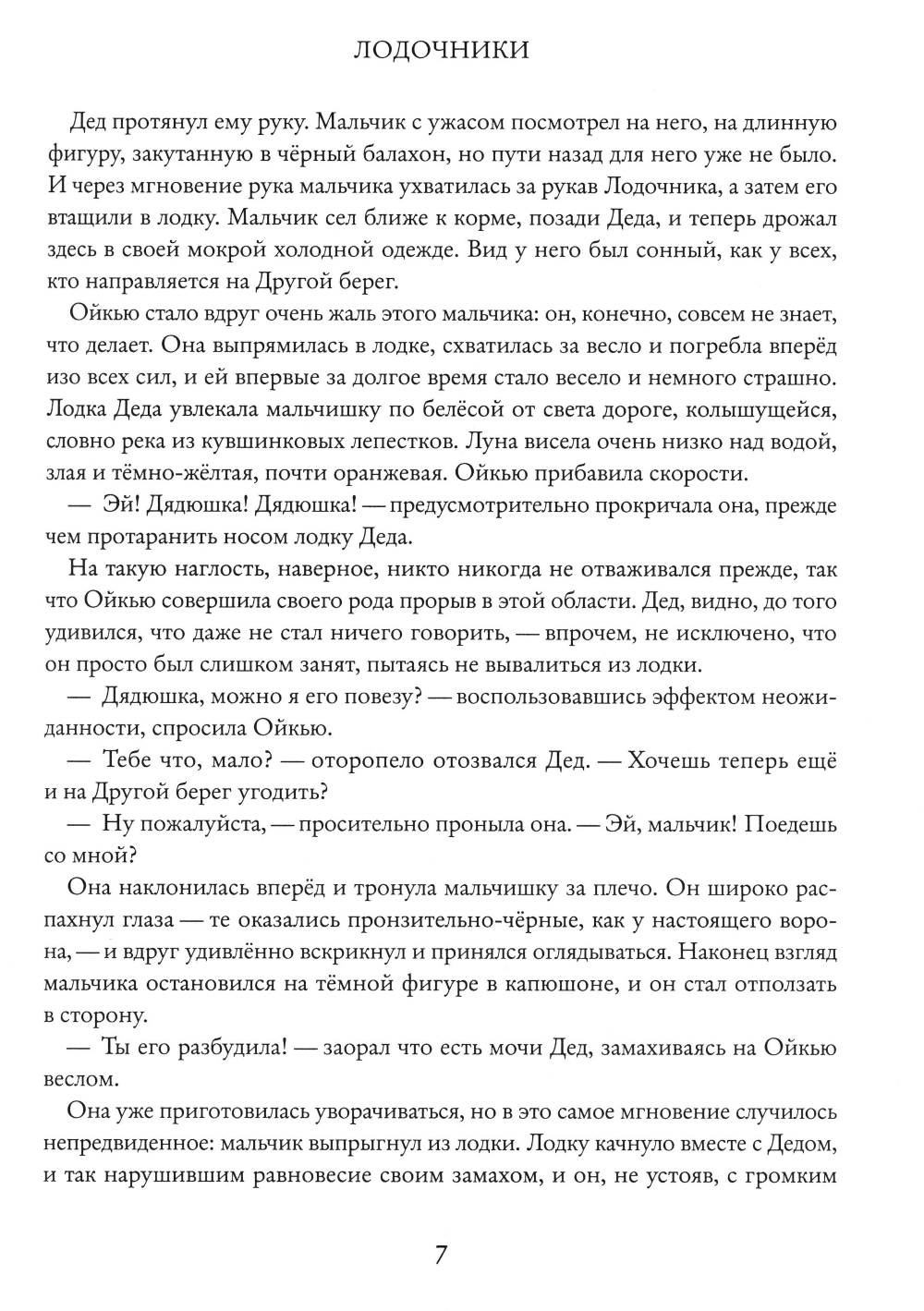 ЛОДОЧНИКИ

Дед протянул ему руку. Мальчик с ужасом посмотрел на него, на длинную фигуру, закутанную в чёрный балахон, но пути назад для него уже не было. И через мгновение рука мальчика ухватилась за рукав Лодочника, а затем его втащили в лодку. Мальчик сел ближе к корме, позади Деда, и теперь дрожал здесь в своей мокрой холодной одежде. Вид у него был сонный, как у всех, кто направляется на Другой берег.

Ойкью стало вдруг очень жаль этого мальчика: он, конечно, совсем не знает, что делает. Она выпрямилась в лодке, схватилась за весло и погребла вперёд изо всех сил, и ей впервые за долгое время стало весело и немного страшно. Лодка Деда увлекала мальчишку по белёсой от света дороге, колышущейся, словно река из кувшинковых лепестков. Луна висела очень низко над водой, злая и тёмно-жёлтая, почти оранжевая. Ойкью прибавила скорости.

— Эй! Дядюшка! Дядюшка! — предусмотрительно прокричала она, прежде чем протаранить носом лодку Деда.

На такую наглость, наверное, никто никогда не отваживался прежде, так что Ойкью совершила своего рода прорыв в этой области. Дед, видно, до того удивился, что даже не стал ничего говорить, — впрочем, не исключено, что он просто был слишком занят, пытаясь не вывалиться из лодки.

— Дядюшка, можно я его повезу? — воспользовавшись эффектом неожиданности, спросила Ойкью.

— Тебе что, мало? — оторопело отозвался Дед. — Хочешь теперь ещё и на Другой берег угодить?

— Ну пожалуйста, — просительно проныла она. — Эй, мальчик! Поедешь со мной?

Она наклонилась вперёд и тронула мальчишку за плечо. Он широко распахнул глаза — те оказались пронзительно-чёрные, как у настоящего ворона, — и вдруг удивлённо вскрикнул и принялся оглядываться. Наконец взгляд мальчика остановился на тёмной фигуре в капюшоне, и он стал отползать в сторону.

— Ты его разбудила! — заорал что есть мочи Дед, замахиваясь на Ойкью веслом.

Она уже приготовилась уворачиваться, но в это самое мгновение случилось непредвиденное: мальчик выпрыгнул из лодки. Лодку качнуло вместе с Дедом, и так нарушившим равновесие своим замахом, и он, не устояв, с громким

7